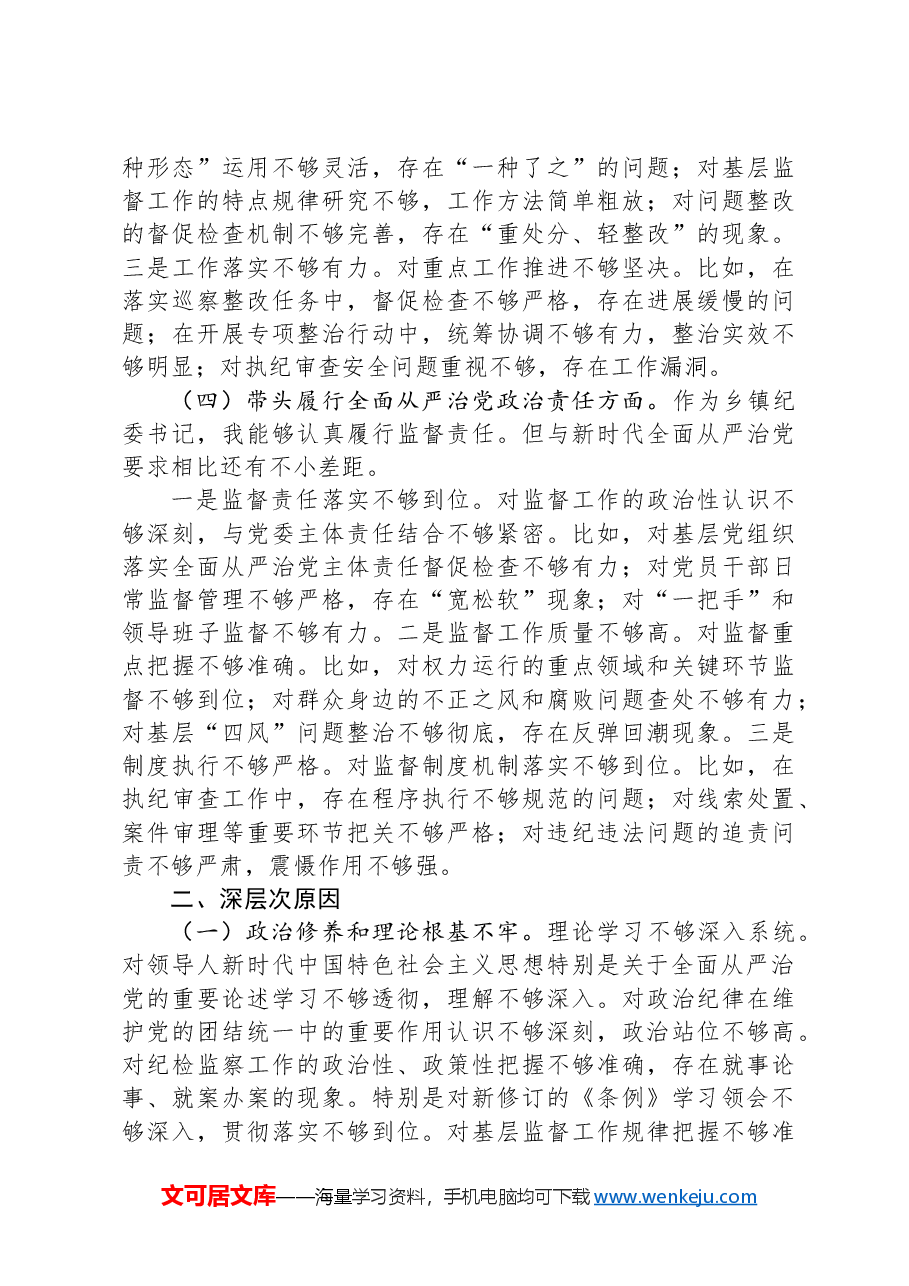 种形态”运用不够灵活，存在“一种了之”的问题；对基层监督工作的特点规律研究不够，工作方法简单粗放；对问题整改的督促检查机制不够完善，存在“重处分、轻整改”的现象。三是工作落实不够有力。对重点工作推进不够坚决。比如，在落实巡察整改任务中，督促检查不够严格，存在进展缓慢的问题；在开展专项整治行动中，统筹协调不够有力，整治实效不够明显；对执纪审查安全问题重视不够，存在工作漏洞。

（四）带头履行全面从严治党政治责任方面。作为乡镇纪委书记，我能够认真履行监督责任。但与新时代全面从严治党要求相比还有不小差距。

一是监督责任落实不够到位。对监督工作的政治性认识不够深刻，与党委主体责任结合不够紧密。比如，对基层党组织落实全面从严治党主体责任督促检查不够有力；对党员干部日常监督管理不够严格，存在“宽松软”现象；对“一把手”和领导班子监督不够有力。二是监督工作质量不够高。对监督重点把握不够准确。比如，对权力运行的重点领域和关键环节监督不够到位；对群众身边的不正之风和腐败问题查处不够有力；对基层“四风”问题整治不够彻底，存在反弹回潮现象。三是制度执行不够严格。对监督制度机制落实不够到位。比如，在执纪审查工作中，存在程序执行不够规范的问题；对线索处置、案件审理等重要环节把关不够严格；对违纪违法问题的追责问责不够严肃，震慑作用不够强。

二、深层次原因

（一）政治修养和理论根基不牢。理论学习不够深入系统。对领导人新时代中国特色社会主义思想特别是关于全面从严治党的重要论述学习不够透彻，理解不够深入。对政治纪律在维护党的团结统一中的重要作用认识不够深刻，政治站位不够高。对纪检监察工作的政治性、政策性把握不够准确，存在就事论事、就案办案的现象。特别是对新修订的《条例》学习领会不够深入，贯彻落实不够到位。对基层监督工作规律把握不够准

文可居文库——海量学习资料，手机电脑均可下载www.wenkeju.com